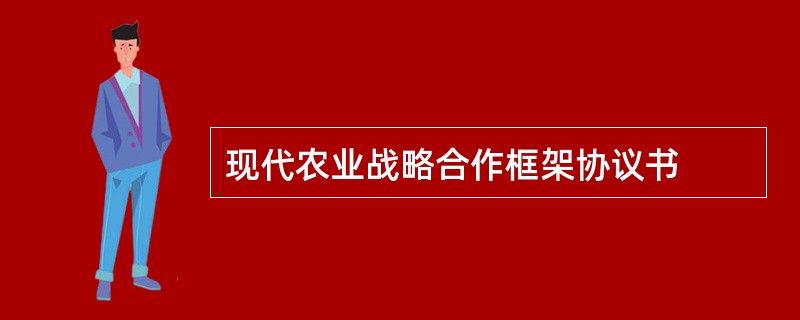 现代农业战略合作框架协议书